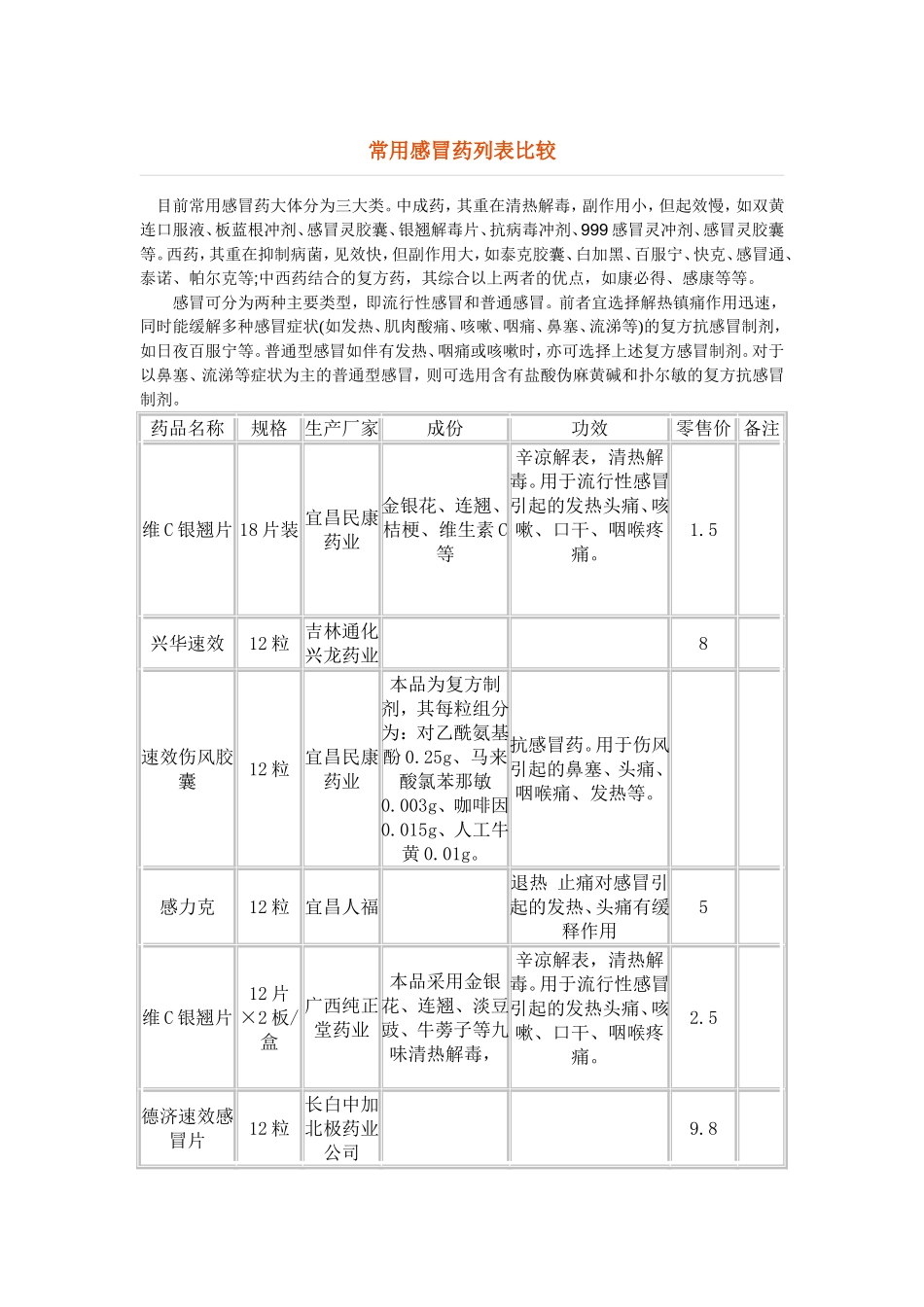 常用感冒药列表比较

目前常用感冒药大体分为三大类。中成药，其重在清热解毒，副作用小，但起效慢，如双黄连口服液、板蓝根冲剂、感冒灵胶囊、银翘解毒片、抗病毒冲剂、999感冒灵冲剂、感冒灵胶囊等。西药，其重在抑制病菌，见效快，但副作用大，如泰克胶囊、白加黑、百服宁、快克、感冒通、泰诺、帕尔克等;中西药结合的复方药，其综合以上两者的优点，如康必得、感康等等。

感冒可分为两种主要类型，即流行性感冒和普通感冒。前者宜选择解热镇痛作用迅速，同时能缓解多种感冒症状(如发热、肌肉酸痛、咳嗽、咽痛、鼻塞、流涕等)的复方抗感冒制剂，如日夜百服宁等。普通型感冒如伴有发热、咽痛或咳嗽时，亦可选择上述复方感冒制剂。对于以鼻塞、流涕等症状为主的普通型感冒，则可选用含有盐酸伪麻黄碱和扑尔敏的复方抗感冒制剂。

| 药品名称 | 规格 | 生产厂家 | 成份 | 功效 | 零售价 | 备注 |
|---|---|---|---|---|---|---|
| 维C银翘片 | 18片装 | 宜昌民康药业 | 金银花、连翘、桔梗、维生素C等 | 辛凉解表，清热解毒。用于流行性感冒引起的发热头痛、咳嗽、口干、咽喉疼痛。 | 1.5 | |
| 兴华速效 | 12粒 | 吉林通化兴龙药业 | | | 8 | |
| 速效伤风胶囊 | 12粒 | 宜昌民康药业 | 本品为复方制剂，其每粒组分为：对乙酰氨基酚0.25g、马来酸氯苯那敏0.003g、咖啡因0.015g、人工牛黄0.01g。 | 抗感冒药。用于伤风引起的鼻塞、头痛、咽喉痛、发热等。 | | |
| 感力克 | 12粒 | 宜昌人福 | | 退热 止痛对感冒引起的发热、头痛有缓释作用 | 5 | |
| 维C银翘片 | 12片×2板/盒 | 广西纯正堂药业 | 本品采用金银花、连翘、淡豆豉、牛蒡子等九味清热解毒， | 辛凉解表，清热解毒。用于流行性感冒引起的发热头痛、咳嗽、口干、咽喉疼痛。 | 2.5 | |
| 德济速效感冒片 | 12粒 | 长白中加北极药业公司 | | | 9.8 | |